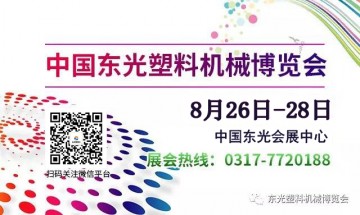 中国东光塑料机械博览会

8月26日-28日

中国东光会展中心

展会热线：0317-7720188

扫码关注微信平台

东光塑料机械博览会